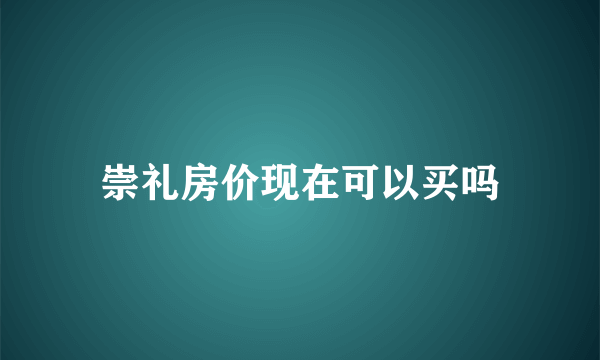 崇礼房价现在可以买吗